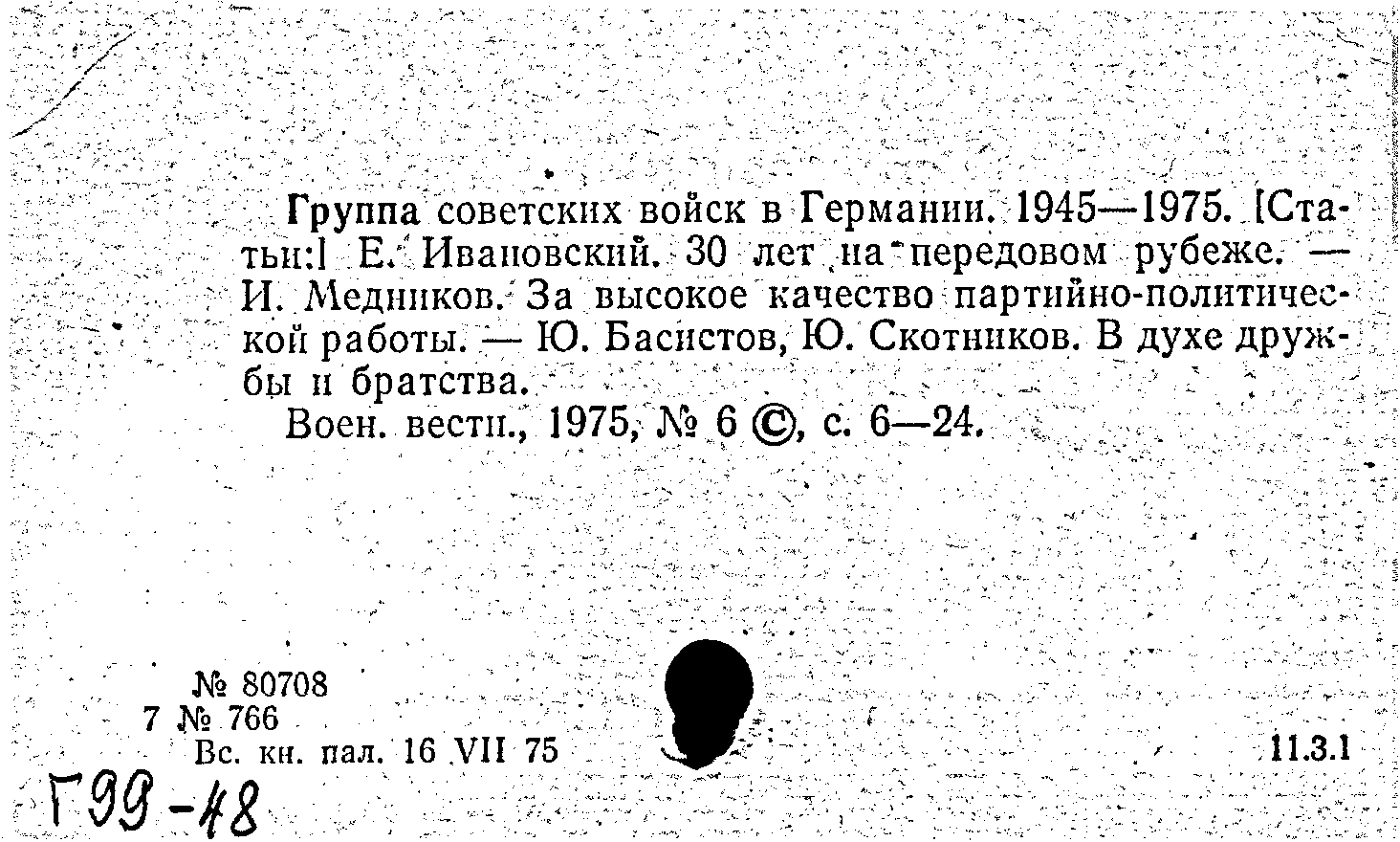 Группа советских войск в Германии. 1945—1975. [Статьи:] Е. Ивановский. 30 лет на передовом рубеже. — И. Медников. За высокое качество партийно-политической работы. — Ю. Басистов, Ю. Скотников. В духе дружбы и братства.

Воен. вестн., 1975, № 6 ©, с. 6—24.

№ 80708
7 № 766
Вс. кн. пал. 16 VII 75

11.3.1

Г99-48